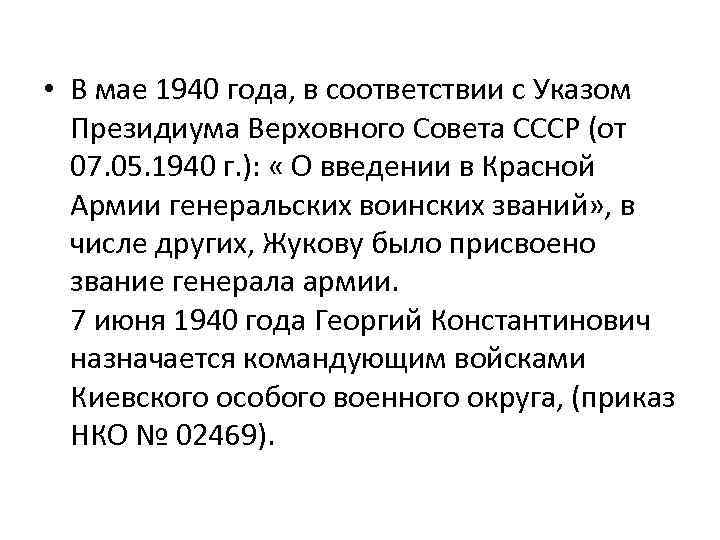 • В мае 1940 года, в соответствии с Указом Президиума Верховного Совета СССР (от 07.05.1940 г.): « О введении в Красной Армии генеральских воинских званий», в числе других, Жукову было присвоено звание генерала армии.
7 июня 1940 года Георгий Константинович назначается командующим войсками Киевского особого военного округа, (приказ НКО № 02469).